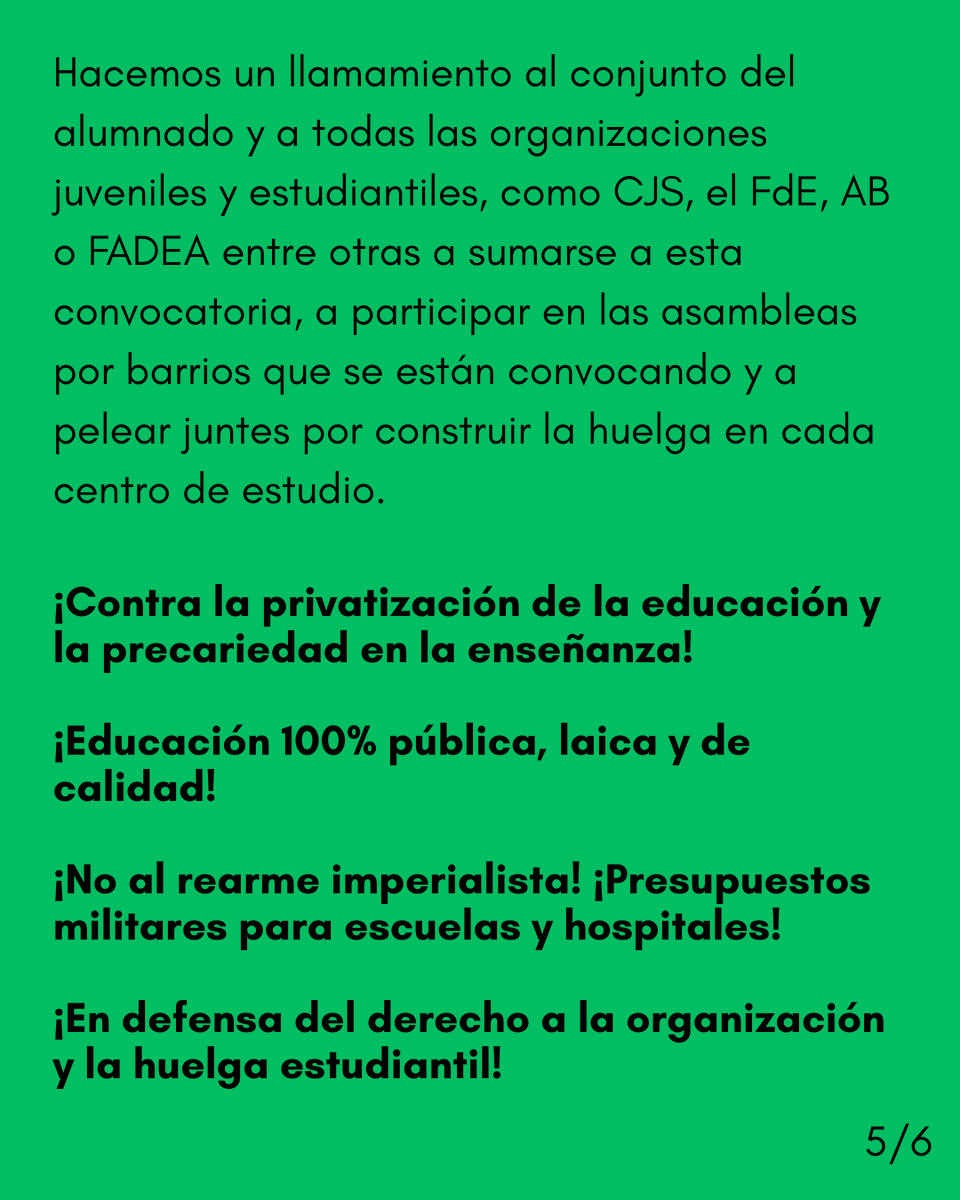 Hacemos un llamamiento al conjunto del alumnado y a todas las organizaciones juveniles y estudiantiles, como CJS, el FdE, AB o FADEA entre otras a sumarse a esta convocatoria, a participar en las asambleas por barrios que se están convocando y a pelear juntes por construir la huelga en cada centro de estudio.

¡Contra la privatización de la educación y la precariedad en la enseñanza!

¡Educación 100% pública, laica y de calidad!

¡No al rearme imperialista! ¡Presupuestos militares para escuelas y hospitales!

¡En defensa del derecho a la organización y la huelga estudiantil!

5/6